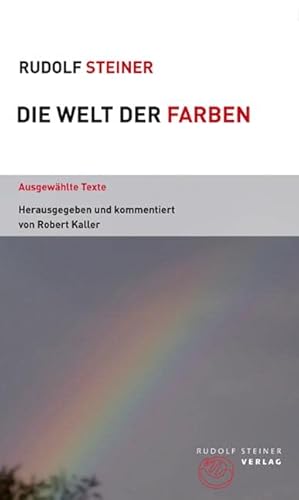 RUDOLF STEINER

DIE WELT DER FARBEN

Ausgewählte Texte

Herausgegeben und kommentiert von Robert Kaller

RUDOLF STEINER VERLAG